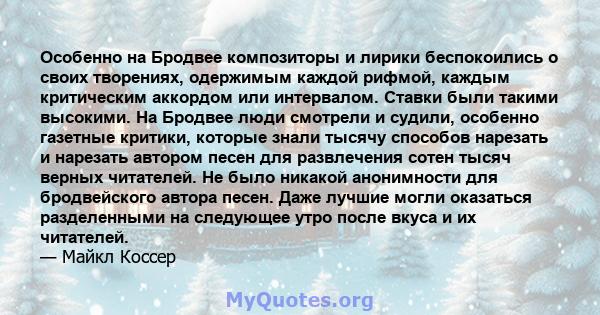 Особенно на Бродвее композиторы и лирики беспокоились о своих творениях, одержимым каждой рифмой, каждым критическим аккордом или интервалом. Ставки были такими высокими. На Бродвее люди смотрели и судили, особенно газетные критики, которые знали тысячу способов нарезать и нарезать автором песен для развлечения сотен тысяч верных читателей. Не было никакой анонимности для бродвейского автора песен. Даже лучшие могли оказаться разделенными на следующее утро после вкуса и их читателей.
— Майкл Коссер

MyQuotes.org